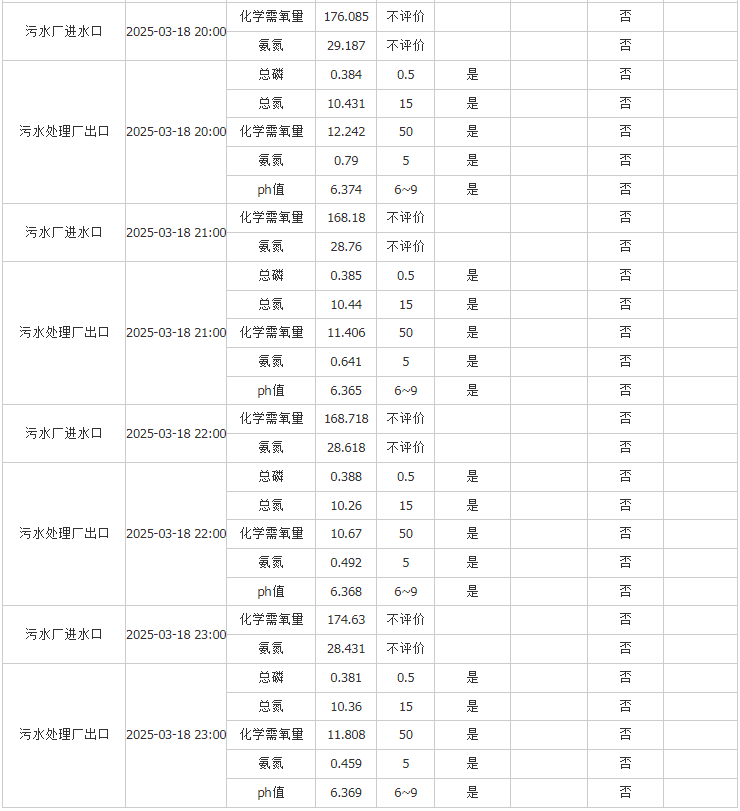 | | | | | | | | | |
|---|---|---|---|---|---|---|---|---|
| 污水厂进水口 | 2025-03-18 20:00 | 化学需氧量 | 176.085 | 不评价 | | | 否 | |
| | | 氨氮 | 29.187 | 不评价 | | | 否 | |
| 污水处理厂出口 | 2025-03-18 20:00 | 总磷 | 0.384 | 0.5 | 是 | | 否 | |
| | | 总氮 | 10.431 | 15 | 是 | | 否 | |
| | | 化学需氧量 | 12.242 | 50 | 是 | | 否 | |
| | | 氨氮 | 0.79 | 5 | 是 | | 否 | |
| | | ph值 | 6.374 | 6~9 | 是 | | 否 | |
| 污水厂进水口 | 2025-03-18 21:00 | 化学需氧量 | 168.18 | 不评价 | | | 否 | |
| | | 氨氮 | 28.76 | 不评价 | | | 否 | |
| 污水处理厂出口 | 2025-03-18 21:00 | 总磷 | 0.385 | 0.5 | 是 | | 否 | |
| | | 总氮 | 10.44 | 15 | 是 | | 否 | |
| | | 化学需氧量 | 11.406 | 50 | 是 | | 否 | |
| | | 氨氮 | 0.641 | 5 | 是 | | 否 | |
| | | ph值 | 6.365 | 6~9 | 是 | | 否 | |
| 污水厂进水口 | 2025-03-18 22:00 | 化学需氧量 | 168.718 | 不评价 | | | 否 | |
| | | 氨氮 | 28.618 | 不评价 | | | 否 | |
| 污水处理厂出口 | 2025-03-18 22:00 | 总磷 | 0.388 | 0.5 | 是 | | 否 | |
| | | 总氮 | 10.26 | 15 | 是 | | 否 | |
| | | 化学需氧量 | 10.67 | 50 | 是 | | 否 | |
| | | 氨氮 | 0.492 | 5 | 是 | | 否 | |
| | | ph值 | 6.368 | 6~9 | 是 | | 否 | |
| 污水厂进水口 | 2025-03-18 23:00 | 化学需氧量 | 174.63 | 不评价 | | | 否 | |
| | | 氨氮 | 28.431 | 不评价 | | | 否 | |
| 污水处理厂出口 | 2025-03-18 23:00 | 总磷 | 0.381 | 0.5 | 是 | | 否 | |
| | | 总氮 | 10.36 | 15 | 是 | | 否 | |
| | | 化学需氧量 | 11.808 | 50 | 是 | | 否 | |
| | | 氨氮 | 0.459 | 5 | 是 | | 否 | |
| | | ph值 | 6.369 | 6~9 | 是 | | 否 | |